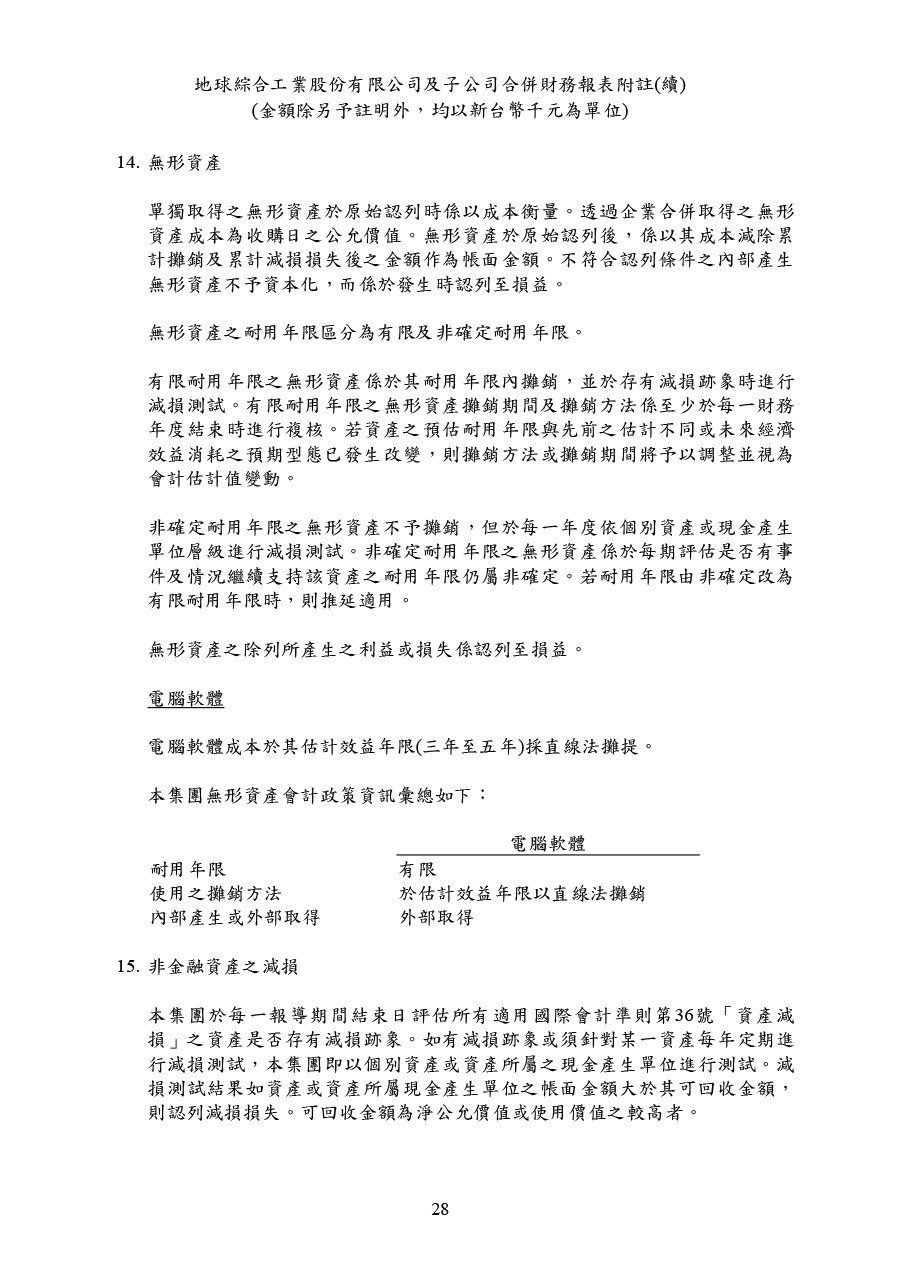 地球綜合工業股份有限公司及子公司合併財務報表附註(續)
(金額除另予註明外，均以新台幣千元為單位)

14. 無形資產

單獨取得之無形資產於原始認列時係以成本衡量。透過企業合併取得之無形資產成本為收購日之公允價值。無形資產於原始認列後，係以其成本減除累計攤銷及累計減損損失後之金額作為帳面金額。不符合認列條件之內部產生無形資產不予資本化，而係於發生時認列至損益。

無形資產之耐用年限區分為有限及非確定耐用年限。

有限耐用年限之無形資產係於其耐用年限內攤銷，並於存有減損跡象時進行減損測試。有限耐用年限之無形資產攤銷期間及攤銷方法係至少於每一財務年度結束時進行複核。若資產之預估耐用年限與先前之估計不同或未來經濟效益消耗之預期型態已發生改變，則攤銷方法或攤銷期間將予以調整並視為會計估計值變動。

非確定耐用年限之無形資產不予攤銷，但於每一年度依個別資產或現金產生單位層級進行減損測試。非確定耐用年限之無形資產係於每期評估是否有事件及情況繼續支持該資產之耐用年限仍屬非確定。若耐用年限由非確定改為有限耐用年限時，則推延適用。

無形資產之除列所產生之利益或損失係認列至損益。

電腦軟體

電腦軟體成本於其估計效益年限(三年至五年)採直線法攤提。

本集團無形資產會計政策資訊彙總如下：

| | 電腦軟體 |
|---|---|
| 耐用年限 | 有限 |
| 使用之攤銷方法 | 於估計效益年限以直線法攤銷 |
| 內部產生或外部取得 | 外部取得 |

15. 非金融資產之減損

本集團於每一報導期間結束日評估所有適用國際會計準則第36號「資產減損」之資產是否存有減損跡象。如有減損跡象或須針對某一資產每年定期進行減損測試，本集團即以個別資產或資產所屬之現金產生單位進行測試。減損測試結果如資產或資產所屬現金產生單位之帳面金額大於其可回收金額，則認列減損損失。可回收金額為淨公允價值或使用價值之較高者。

28